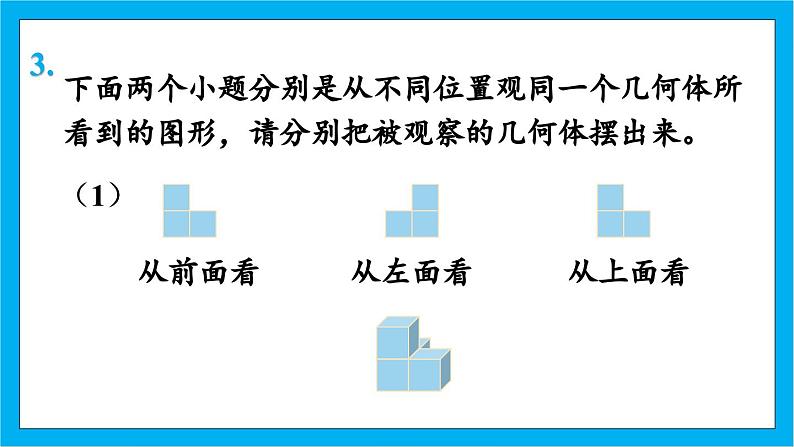 3. 下面两个小题分别是从不同位置观同一个几何体所看到的图形，请分别把被观察的几何体摆出来。

（1）

从前面看　　从左面看　　从上面看